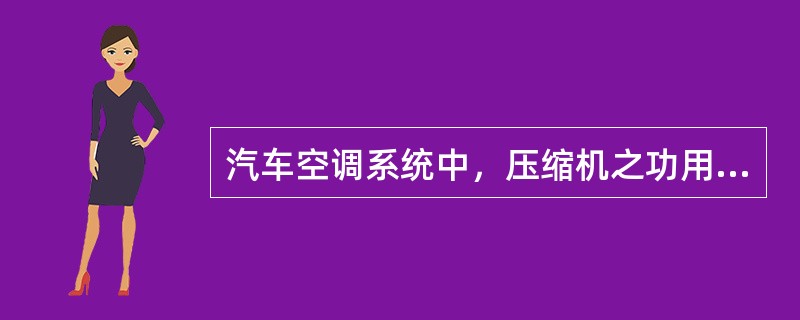 汽车空调系统中，压缩机之功用...